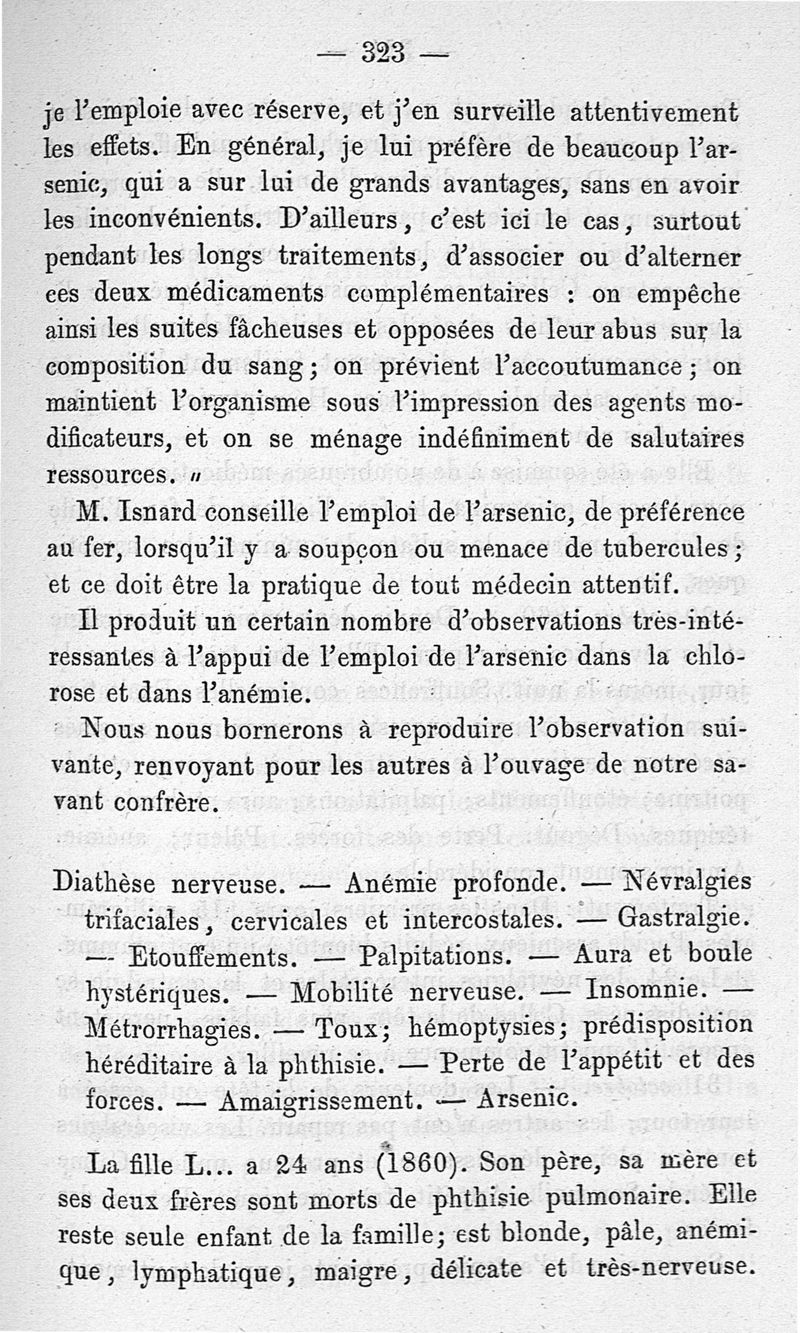 — 323 —

je l'emploie avec réserve, et j'en surveille attentivement les effets. En général, je lui préfère de beaucoup l'arsenic, qui a sur lui de grands avantages, sans en avoir les inconvénients. D'ailleurs, c'est ici le cas, surtout pendant les longs traitements, d'associer ou d'alterner ces deux médicaments complémentaires : on empêche ainsi les suites fâcheuses et opposées de leur abus sur la composition du sang ; on prévient l'accoutumance ; on maintient l'organisme sous l'impression des agents modificateurs, et on se ménage indéfiniment de salutaires ressources. »

M. Isnard conseille l'emploi de l'arsenic, de préférence au fer, lorsqu'il y a soupçon ou menace de tubercules ; et ce doit être la pratique de tout médecin attentif.

Il produit un certain nombre d'observations très-intéressantes à l'appui de l'emploi de l'arsenic dans la chlorose et dans l'anémie.

Nous nous bornerons à reproduire l'observation suivante, renvoyant pour les autres à l'ouvage de notre savant confrère.

Diathèse nerveuse. — Anémie profonde. — Névralgies trifaciales, cervicales et intercostales. — Gastralgie. — Etouffements. — Palpitations. — Aura et boule hystériques. — Mobilité nerveuse. — Insomnie. — Métrorrhagies. — Toux; hémoptysies; prédisposition héréditaire à la phthisie. — Perte de l'appétit et des forces. — Amaigrissement. — Arsenic.

La fille L... a 24 ans (1860). Son père, sa mère et ses deux frères sont morts de phthisie pulmonaire. Elle reste seule enfant de la famille; est blonde, pâle, anémique, lymphatique, maigre, délicate et très-nerveuse.